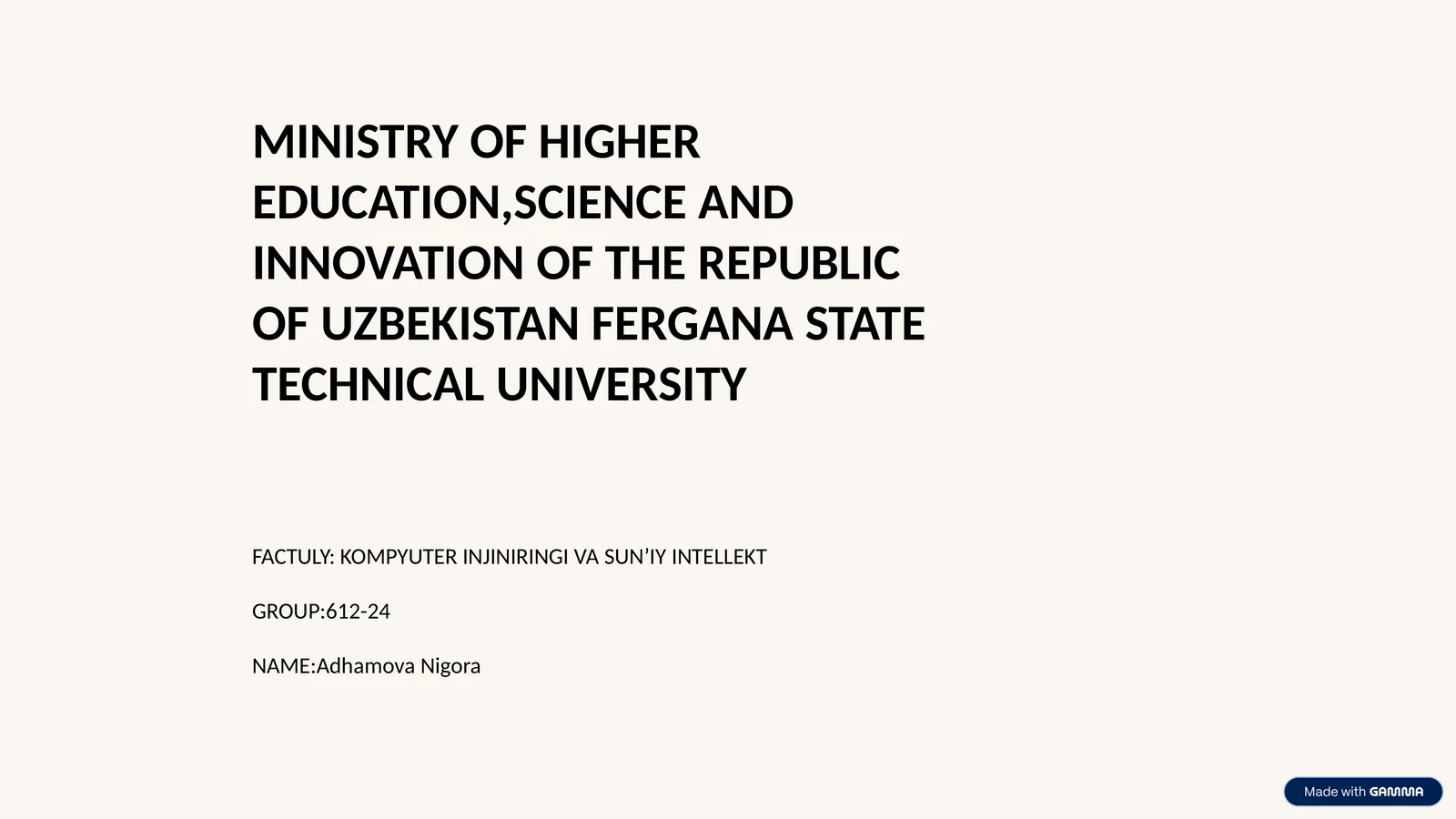 MINISTRY OF HIGHER EDUCATION,SCIENCE AND INNOVATION OF THE REPUBLIC OF UZBEKISTAN FERGANA STATE TECHNICAL UNIVERSITY

FACTULY: KOMPYUTER INJINIRINGI VA SUN'IY INTELLEKT

GROUP:612-24

NAME:Adhamova Nigora

Made with GAMMA